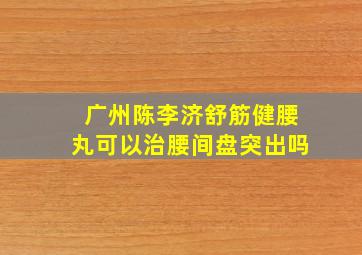 广州陈李济舒筋健腰丸可以治腰间盘突出吗